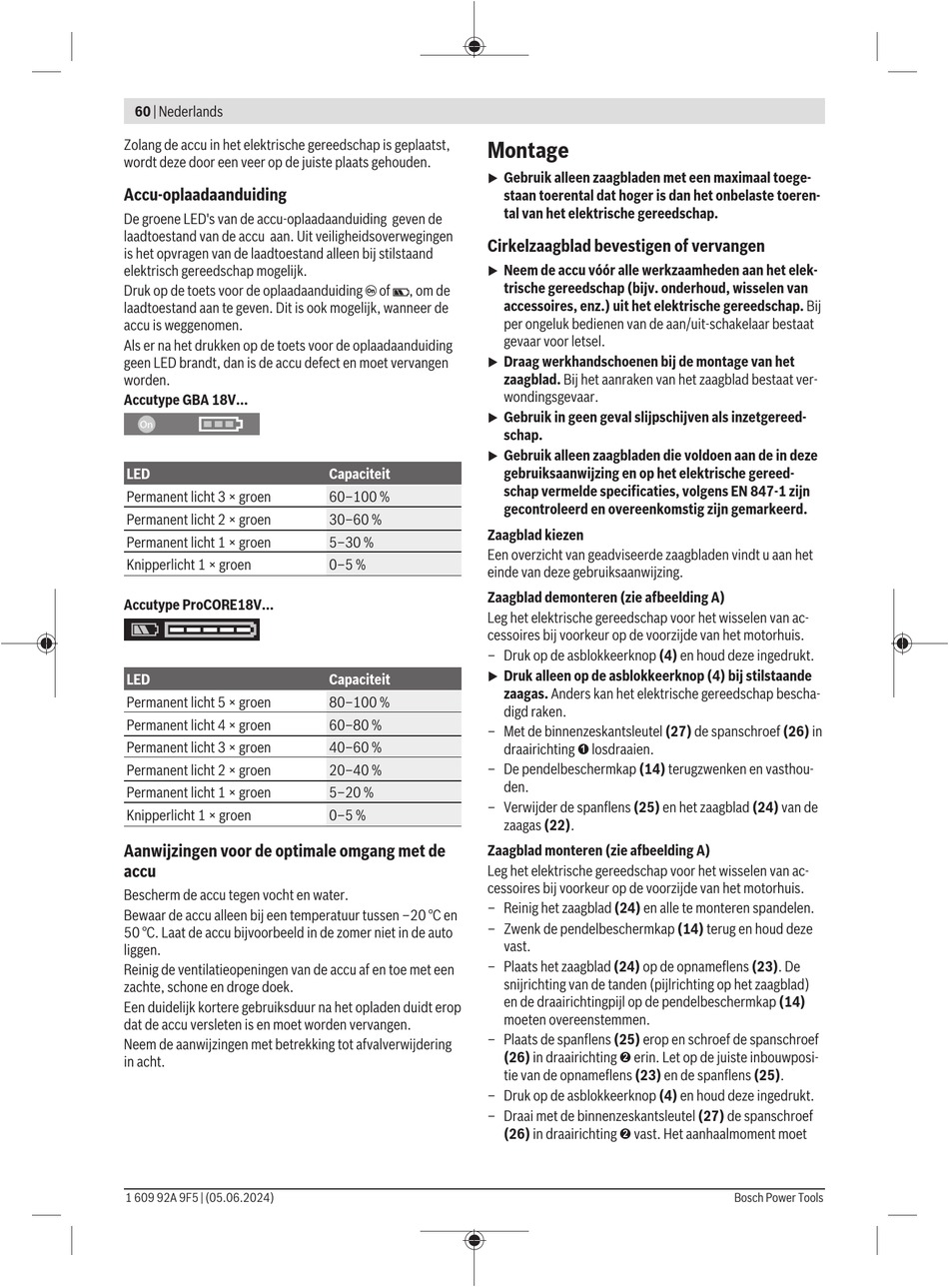 60 | Nederlands

Zolang de accu in het elektrische gereedschap is geplaatst, wordt deze door een veer op de juiste plaats gehouden.

Accu-oplaadaanduiding

De groene LED's van de accu-oplaadaanduiding geven de laadtoestand van de accu aan. Uit veiligheidsoverwegingen is het opvragen van de laadtoestand alleen bij stilstaand elektrisch gereedschap mogelijk.

Druk op de toets voor de oplaadaanduiding of , om de laadtoestand aan te geven. Dit is ook mogelijk, wanneer de accu is weggenomen.

Als er na het drukken op de toets voor de oplaadaanduiding geen LED brandt, dan is de accu defect en moet vervangen worden.

Accutype GBA 18V...

On

| LED | Capaciteit |
|---|---|
| Permanent licht 3 × groen | 60–100 % |
| Permanent licht 2 × groen | 30–60 % |
| Permanent licht 1 × groen | 5–30 % |
| Knipperlicht 1 × groen | 0–5 % |

Accutype ProCORE18V...

| LED | Capaciteit |
|---|---|
| Permanent licht 5 × groen | 80–100 % |
| Permanent licht 4 × groen | 60–80 % |
| Permanent licht 3 × groen | 40–60 % |
| Permanent licht 2 × groen | 20–40 % |
| Permanent licht 1 × groen | 5–20 % |
| Knipperlicht 1 × groen | 0–5 % |

Aanwijzingen voor de optimale omgang met de accu

Bescherm de accu tegen vocht en water.

Bewaar de accu alleen bij een temperatuur tussen −20 °C en 50 °C. Laat de accu bijvoorbeeld in de zomer niet in de auto liggen.

Reinig de ventilatieopeningen van de accu af en toe met een zachte, schone en droge doek.

Een duidelijk kortere gebruiksduur na het opladen duidt erop dat de accu versleten is en moet worden vervangen.

Neem de aanwijzingen met betrekking tot afvalverwijdering in acht.

Montage

▶ Gebruik alleen zaagbladen met een maximaal toegestaan toerental dat hoger is dan het onbelaste toerental van het elektrische gereedschap.

Cirkelzaagblad bevestigen of vervangen

▶ Neem de accu vóór alle werkzaamheden aan het elektrische gereedschap (bijv. onderhoud, wisselen van accessoires, enz.) uit het elektrische gereedschap. Bij per ongeluk bedienen van de aan/uit-schakelaar bestaat gevaar voor letsel.

▶ Draag werkhandschoenen bij de montage van het zaagblad. Bij het aanraken van het zaagblad bestaat verwondingsgevaar.

▶ Gebruik in geen geval slijpschijven als inzetgereedschap.

▶ Gebruik alleen zaagbladen die voldoen aan de in deze gebruiksaanwijzing en op het elektrische gereedschap vermelde specificaties, volgens EN 847-1 zijn gecontroleerd en overeenkomstig zijn gemarkeerd.

Zaagblad kiezen

Een overzicht van geadviseerde zaagbladen vindt u aan het einde van deze gebruiksaanwijzing.

Zaagblad demonteren (zie afbeelding A)

Leg het elektrische gereedschap voor het wisselen van accessoires bij voorkeur op de voorzijde van het motorhuis.

– Druk op de asblokkeerknop (4) en houd deze ingedrukt.

▶ Druk alleen op de asblokkeerknop (4) bij stilstaande zaagas. Anders kan het elektrische gereedschap beschadigd raken.

– Met de binnenzeskantsleutel (27) de spanschroef (26) in draairichting ❶ losdraaien.

– De pendelbeschermkap (14) terugzwenken en vasthouden.

– Verwijder de spanflens (25) en het zaagblad (24) van de zaagas (22).

Zaagblad monteren (zie afbeelding A)

Leg het elektrische gereedschap voor het wisselen van accessoires bij voorkeur op de voorzijde van het motorhuis.

– Reinig het zaagblad (24) en alle te monteren spandelen.

– Zwenk de pendelbeschermkap (14) terug en houd deze vast.

– Plaats het zaagblad (24) op de opnameflens (23). De snijrichting van de tanden (pijlrichting op het zaagblad) en de draairichtingpijl op de pendelbeschermkap (14) moeten overeenstemmen.

– Plaats de spanflens (25) erop en schroef de spanschroef (26) in draairichting ❷ erin. Let op de juiste inbouwpositie van de opnameflens (23) en de spanflens (25).

– Druk op de asblokkeerknop (4) en houd deze ingedrukt.

– Draai met de binnenzeskantsleutel (27) de spanschroef (26) in draairichting ❷ vast. Het aanhaalmoment moet

1 609 92A 9F5 | (05.06.2024)

Bosch Power Tools